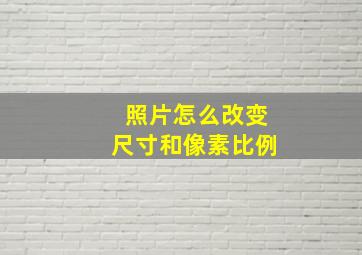 照片怎么改变
尺寸和像素比例